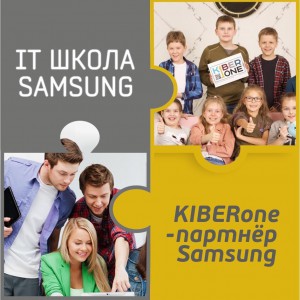 IT ШКОЛА SAMSUNG

KIBER ONE

KIBERone -партнёр Samsung